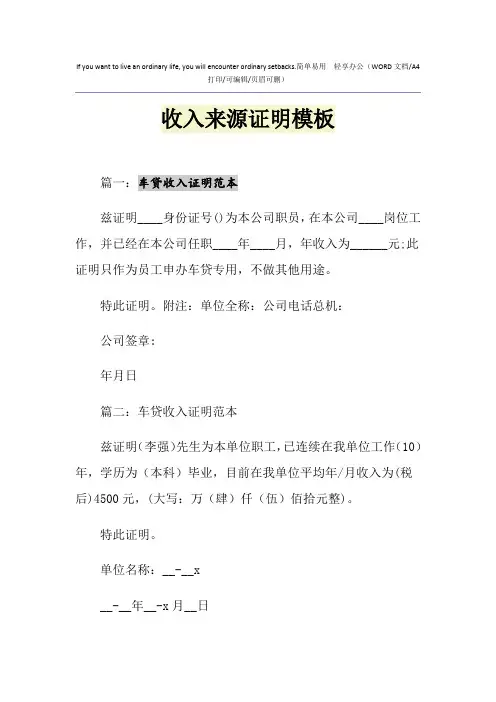 If you want to live an ordinary life, you will encounter ordinary setbacks.简单易用 轻享办公（WORD 文档/A4 打印/可编辑/页眉可删）

收入来源证明模板

篇一：车贷收入证明范本

兹证明____身份证号()为本公司职员，在本公司____岗位工作，并已经在本公司任职____年____月，年收入为______元;此证明只作为员工申办车贷专用，不做其他用途。

特此证明。附注：单位全称：公司电话总机：

公司签章：

年月日

篇二：车贷收入证明范本

兹证明(李强)先生为本单位职工,已连续在我单位工作(10)年，学历为（本科）毕业，目前在我单位平均年/月收入为(税后)4500 元，(大写：万（肆）仟（伍）佰拾元整)。

特此证明。

单位名称：__-__x

__-__年__-x 月__日